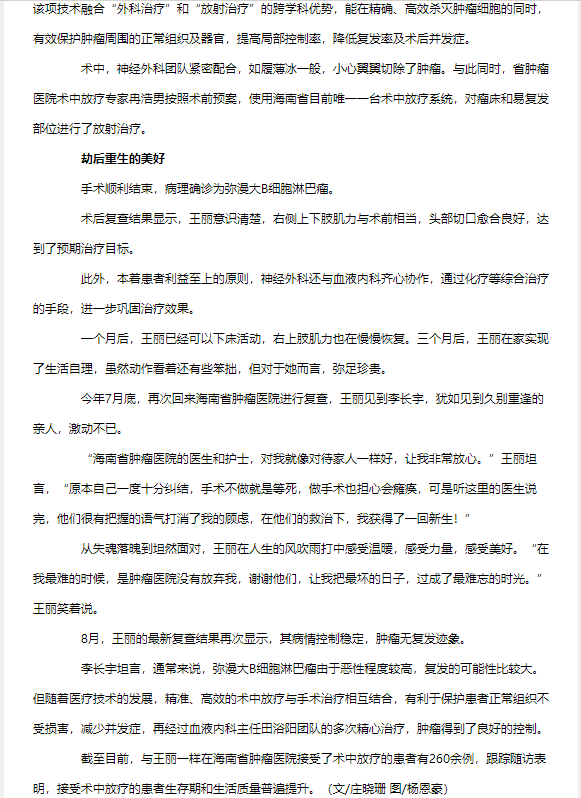 该项技术融合“外科治疗”和“放射治疗”的跨学科优势，能在精确、高效杀灭肿瘤细胞的同时，有效保护肿瘤周围的正常组织及器官，提高局部控制率，降低复发率及术后并发症。

术中，神经外科团队紧密配合，如履薄冰一般，小心翼翼切除了肿瘤。与此同时，省肿瘤医院术中放疗专家冉浩男按照术前预案，使用海南省目前唯一一台术中放疗系统，对瘤床和易复发部位进行了放射治疗。

劫后重生的美好

手术顺利结束，病理确诊为弥漫大B细胞淋巴瘤。

术后复查结果显示，王丽意识清楚，右侧上下肢肌力与术前相当，头部切口愈合良好，达到了预期治疗目标。

此外，本着患者利益至上的原则，神经外科还与血液内科齐心协作，通过化疗等综合治疗的手段，进一步巩固治疗效果。

一个月后，王丽已经可以下床活动，右上肢肌力也在慢慢恢复。三个月后，王丽在家实现了生活自理，虽然动作看着还有些笨拙，但对于她而言，弥足珍贵。

今年7月底，再次回来海南省肿瘤医院进行复查，王丽见到李长宇，犹如见到久别重逢的亲人，激动不已。

“海南省肿瘤医院的医生和护士，对我就像对待家人一样好，让我非常放心。”王丽坦言，“原本自己一度十分纠结，手术不做就是等死，做手术也担心会瘫痪，可是听这里的医生说完，他们很有把握的语气打消了我的顾虑，在他们的救治下，我获得了一回新生！”

从失魂落魄到坦然面对，王丽在人生的风吹雨打中感受温暖，感受力量，感受美好。“在我最难的时候，是肿瘤医院没有放弃我，谢谢他们，让我把最坏的日子，过成了最难忘的时光。”王丽笑着说。

8月，王丽的最新复查结果再次显示，其病情控制稳定，肿瘤无复发迹象。

李长宇坦言，通常来说，弥漫大B细胞淋巴瘤由于恶性程度较高，复发的可能性比较大。但随着医疗技术的发展，精准、高效的术中放疗与手术治疗相互结合，有利于保护患者正常组织不受损害，减少并发症，再经过血液内科主任田浴阳团队的多次精心治疗，肿瘤得到了良好的控制。

截至目前，与王丽一样在海南省肿瘤医院接受了术中放疗的患者有260余例，跟踪随访表明，接受术中放疗的患者生存期和生活质量普遍提升。（文/庄晓珊 图/杨恩豪）